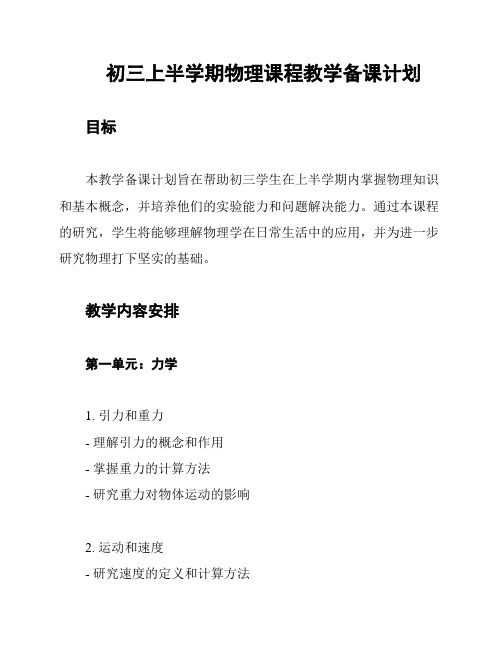 初三上半学期物理课程教学备课计划

目标

本教学备课计划旨在帮助初三学生在上半学期内掌握物理知识和基本概念，并培养他们的实验能力和问题解决能力。通过本课程的研究，学生将能够理解物理学在日常生活中的应用，并为进一步研究物理打下坚实的基础。

教学内容安排

第一单元：力学

1. 引力和重力
- 理解引力的概念和作用
- 掌握重力的计算方法
- 研究重力对物体运动的影响

2. 运动和速度
- 研究速度的定义和计算方法